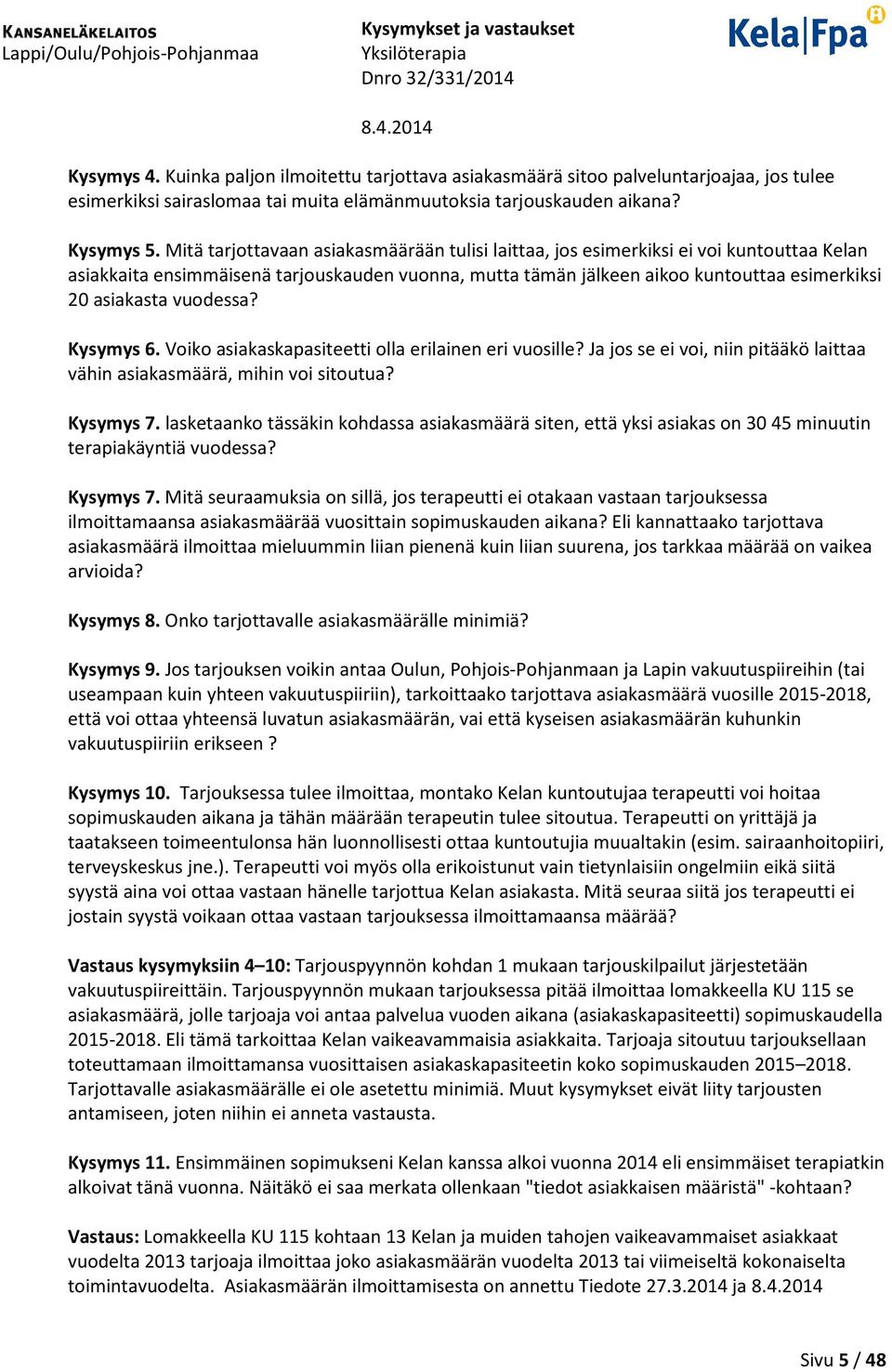 KANSANELÄKELAITOS
Lappi/Oulu/Pohjois-Pohjanmaa

Kysymykset ja vastaukset
Yksilöterapia
Dnro 32/331/2014

8.4.2014

Kela|Fpa

Kysymys 4. Kuinka paljon ilmoitettu tarjottava asiakasmäärä sitoo palveluntarjoajaa, jos tulee esimerkiksi sairaslomaa tai muita elämänmuutoksia tarjouskauden aikana?

Kysymys 5. Mitä tarjottavaan asiakasmäärään tulisi laittaa, jos esimerkiksi ei voi kuntouttaa Kelan asiakkaita ensimmäisenä tarjouskauden vuonna, mutta tämän jälkeen aikoo kuntouttaa esimerkiksi 20 asiakasta vuodessa?

Kysymys 6. Voiko asiakaskapasiteetti olla erilainen eri vuosille? Ja jos se ei voi, niin pitääkö laittaa vähin asiakasmäärä, mihin voi sitoutua?

Kysymys 7. lasketaanko tässäkin kohdassa asiakasmäärä siten, että yksi asiakas on 30 45 minuutin terapiakäyntiä vuodessa?

Kysymys 7. Mitä seuraamuksia on sillä, jos terapeutti ei otakaan vastaan tarjouksessa ilmoittamaansa asiakasmäärää vuosittain sopimuskauden aikana? Eli kannattaako tarjottava asiakasmäärä ilmoittaa mieluummin liian pienenä kuin liian suurena, jos tarkkaa määrää on vaikea arvioida?

Kysymys 8. Onko tarjottavalle asiakasmäärälle minimiä?

Kysymys 9. Jos tarjouksen voikin antaa Oulun, Pohjois-Pohjanmaan ja Lapin vakuutuspiireihin (tai useampaan kuin yhteen vakuutuspiiriin), tarkoittaako tarjottava asiakasmäärä vuosille 2015-2018, että voi ottaa yhteensä luvatun asiakasmäärän, vai että kyseisen asiakasmäärän kuhunkin vakuutuspiiriin erikseen ?

Kysymys 10. Tarjouksessa tulee ilmoittaa, montako Kelan kuntoutujaa terapeutti voi hoitaa sopimuskauden aikana ja tähän määrään terapeutin tulee sitoutua. Terapeutti on yrittäjä ja taatakseen toimeentulonsa hän luonnollisesti ottaa kuntoutujia muualtakin (esim. sairaanhoitopiiri, terveyskeskus jne.). Terapeutti voi myös olla erikoistunut vain tietynlaisiin ongelmiin eikä siitä syystä aina voi ottaa vastaan hänelle tarjottua Kelan asiakasta. Mitä seuraa siitä jos terapeutti ei jostain syystä voikaan ottaa vastaan tarjouksessa ilmoittamaansa määrää?

Vastaus kysymyksiin 4–10: Tarjouspyynnön kohdan 1 mukaan tarjouskilpailut järjestetään vakuutuspiireittäin. Tarjouspyynnön mukaan tarjouksessa pitää ilmoittaa lomakkeella KU 115 se asiakasmäärä, jolle tarjoaja voi antaa palvelua vuoden aikana (asiakaskapasiteetti) sopimuskaudella 2015-2018. Eli tämä tarkoittaa Kelan vaikeavammaisia asiakkaita. Tarjoaja sitoutuu tarjouksellaan toteuttamaan ilmoittamansa vuosittaisen asiakaskapasiteetin koko sopimuskauden 2015–2018. Tarjottavalle asiakasmäärälle ei ole asetettu minimiä. Muut kysymykset eivät liity tarjousten antamiseen, joten niihin ei anneta vastausta.

Kysymys 11. Ensimmäinen sopimukseni Kelan kanssa alkoi vuonna 2014 eli ensimmäiset terapiatkin alkoivat tänä vuonna. Näitäkö ei saa merkata ollenkaan "tiedot asiakkaisen määristä" -kohtaan?

Vastaus: Lomakkeella KU 115 kohtaan 13 Kelan ja muiden tahojen vaikeavammaiset asiakkaat vuodelta 2013 tarjoaja ilmoittaa joko asiakasmäärän vuodelta 2013 tai viimeiseltä kokonaiselta toimintavuodelta. Asiakasmäärän ilmoittamisesta on annettu Tiedote 27.3.2014 ja 8.4.2014

Sivu 5 / 48